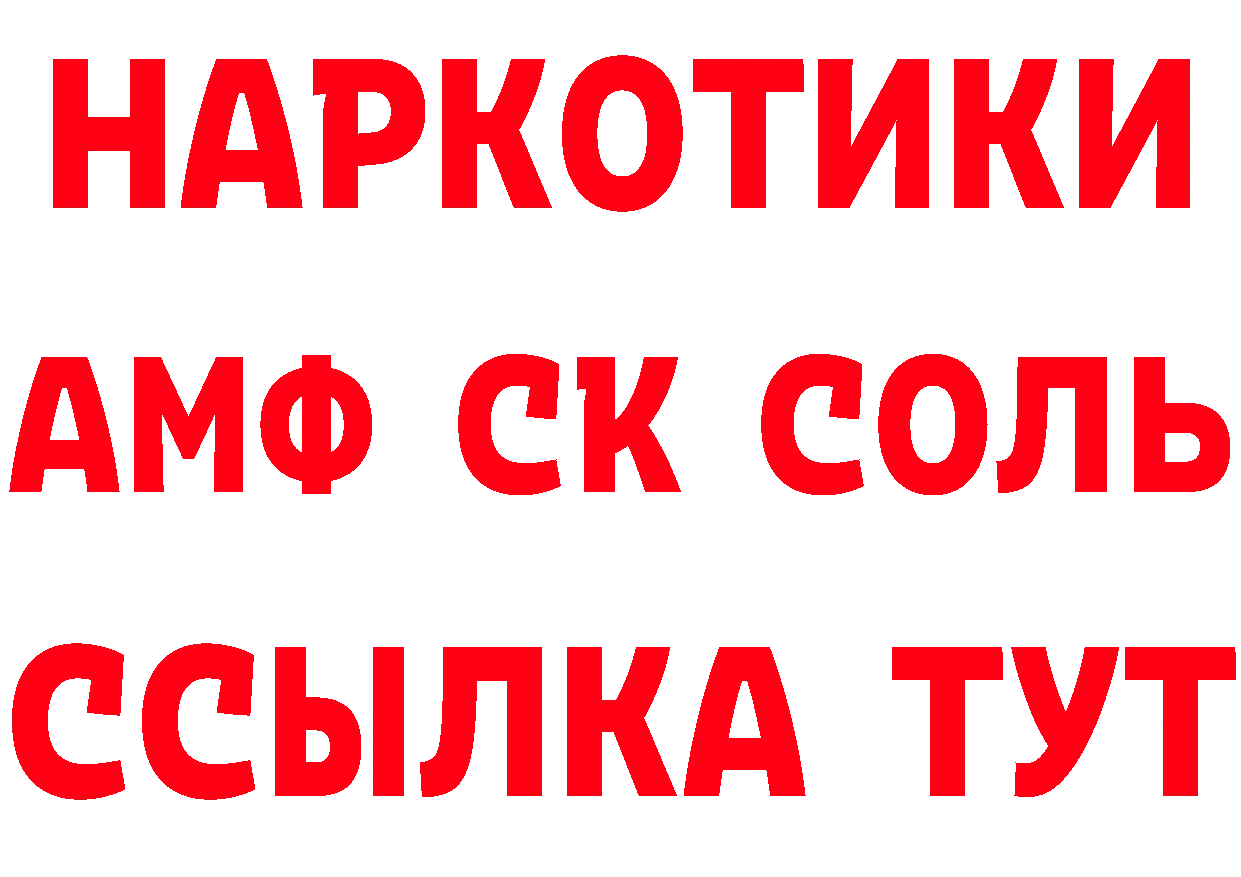 НАРКОТИКИ
АМФ СК СОЛЬ
ССЫЛКА ТУТ